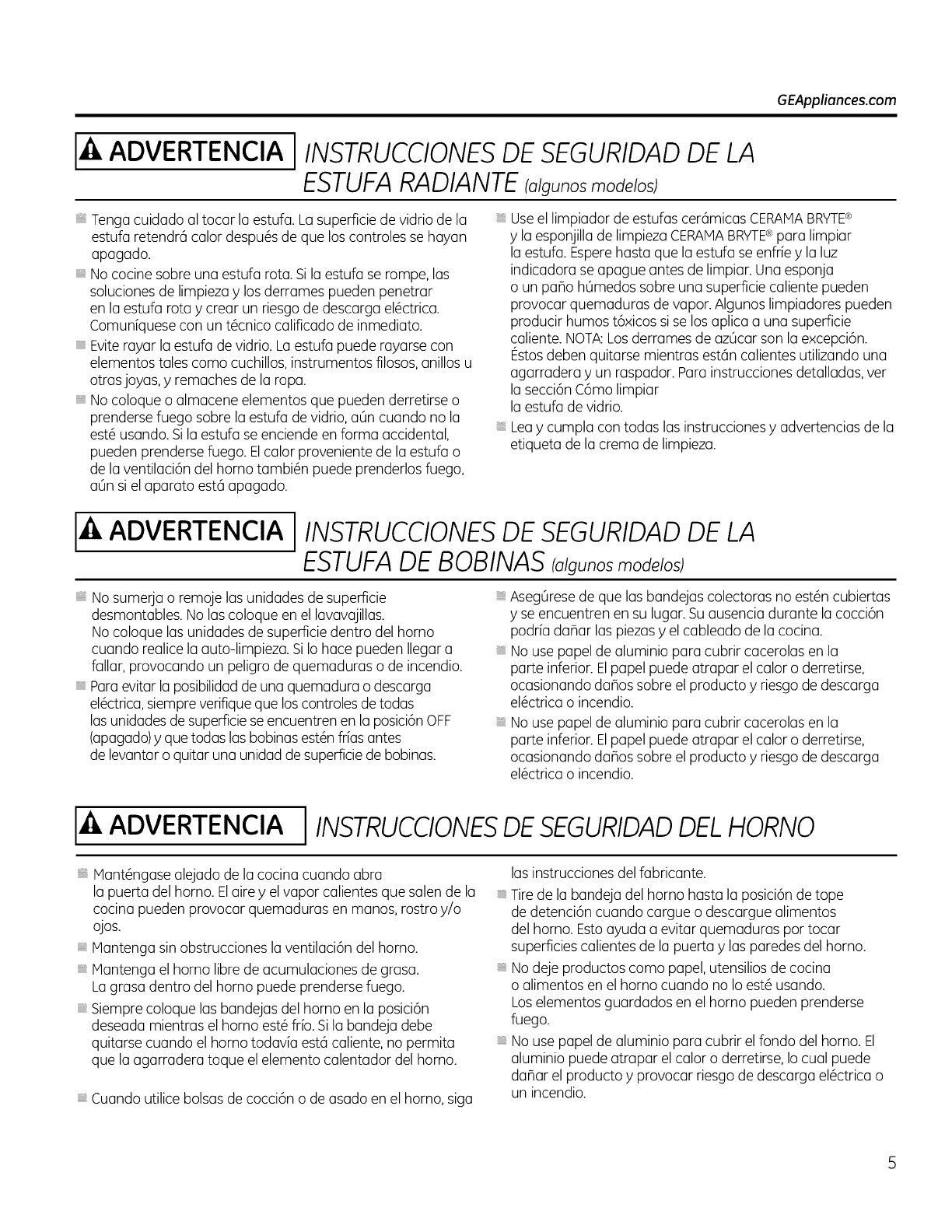 GEAppliances.com

ADVERTENCIA INSTRUCCIONES DE SEGURIDAD DE LA ESTUFA RADIANTE (algunos modelos)

Tenga cuidado al tocar la estufa. La superficie de vidrio de la estufa retendrá calor después de que los controles se hayan apagado.

No cocine sobre una estufa rota. Si la estufa se rompe, las soluciones de limpieza y los derrames pueden penetrar en la estufa rota y crear un riesgo de descarga eléctrica. Comuníquese con un técnico calificado de inmediato.

Evite rayar la estufa de vidrio. La estufa puede rayarse con elementos tales como cuchillos, instrumentos filosos, anillos u otras joyas, y remaches de la ropa.

No coloque o almacene elementos que pueden derretirse o prenderse fuego sobre la estufa de vidrio, aún cuando no la esté usando. Si la estufa se enciende en forma accidental, pueden prenderse fuego. El calor proveniente de la estufa o de la ventilación del horno también puede prenderlos fuego, aún si el aparato está apagado.

Use el limpiador de estufas cerámicas CERAMA BRYTE® y la esponjilla de limpieza CERAMA BRYTE® para limpiar la estufa. Espere hasta que la estufa se enfríe y la luz indicadora se apague antes de limpiar. Una esponja o un paño húmedos sobre una superficie caliente pueden provocar quemaduras de vapor. Algunos limpiadores pueden producir humos tóxicos si se los aplica a una superficie caliente. NOTA: Los derrames de azúcar son la excepción. Éstos deben quitarse mientras están calientes utilizando una agarradera y un raspador. Para instrucciones detalladas, ver la sección Cómo limpiar la estufa de vidrio.

Lea y cumpla con todas las instrucciones y advertencias de la etiqueta de la crema de limpieza.

ADVERTENCIA INSTRUCCIONES DE SEGURIDAD DE LA ESTUFA DE BOBINAS (algunos modelos)

No sumerja o remoje las unidades de superficie desmontables. No las coloque en el lavavajillas. No coloque las unidades de superficie dentro del horno cuando realice la auto-limpieza. Si lo hace pueden llegar a fallar, provocando un peligro de quemaduras o de incendio.

Para evitar la posibilidad de una quemadura o descarga eléctrica, siempre verifique que los controles de todas las unidades de superficie se encuentren en la posición OFF (apagado) y que todas las bobinas estén frías antes de levantar o quitar una unidad de superficie de bobinas.

Asegúrese de que las bandejas colectoras no estén cubiertas y se encuentren en su lugar. Su ausencia durante la cocción podría dañar las piezas y el cableado de la cocina.

No use papel de aluminio para cubrir cacerolas en la parte inferior. El papel puede atrapar el calor o derretirse, ocasionando daños sobre el producto y riesgo de descarga eléctrica o incendio.

No use papel de aluminio para cubrir cacerolas en la parte inferior. El papel puede atrapar el calor o derretirse, ocasionando daños sobre el producto y riesgo de descarga eléctrica o incendio.

ADVERTENCIA INSTRUCCIONES DE SEGURIDAD DEL HORNO

Manténgase alejado de la cocina cuando abra la puerta del horno. El aire y el vapor calientes que salen de la cocina pueden provocar quemaduras en manos, rostro y/o ojos.

Mantenga sin obstrucciones la ventilación del horno.

Mantenga el horno libre de acumulaciones de grasa. La grasa dentro del horno puede prenderse fuego.

Siempre coloque las bandejas del horno en la posición deseada mientras el horno esté frío. Si la bandeja debe quitarse cuando el horno todavía está caliente, no permita que la agarradera toque el elemento calentador del horno.

Cuando utilice bolsas de cocción o de asado en el horno, siga las instrucciones del fabricante.

Tire de la bandeja del horno hasta la posición de tope de detención cuando cargue o descargue alimentos del horno. Esto ayuda a evitar quemaduras por tocar superficies calientes de la puerta y las paredes del horno.

No deje productos como papel, utensilios de cocina o alimentos en el horno cuando no lo esté usando. Los elementos guardados en el horno pueden prenderse fuego.

No use papel de aluminio para cubrir el fondo del horno. El aluminio puede atrapar el calor o derretirse, lo cual puede dañar el producto y provocar riesgo de descarga eléctrica o un incendio.

5